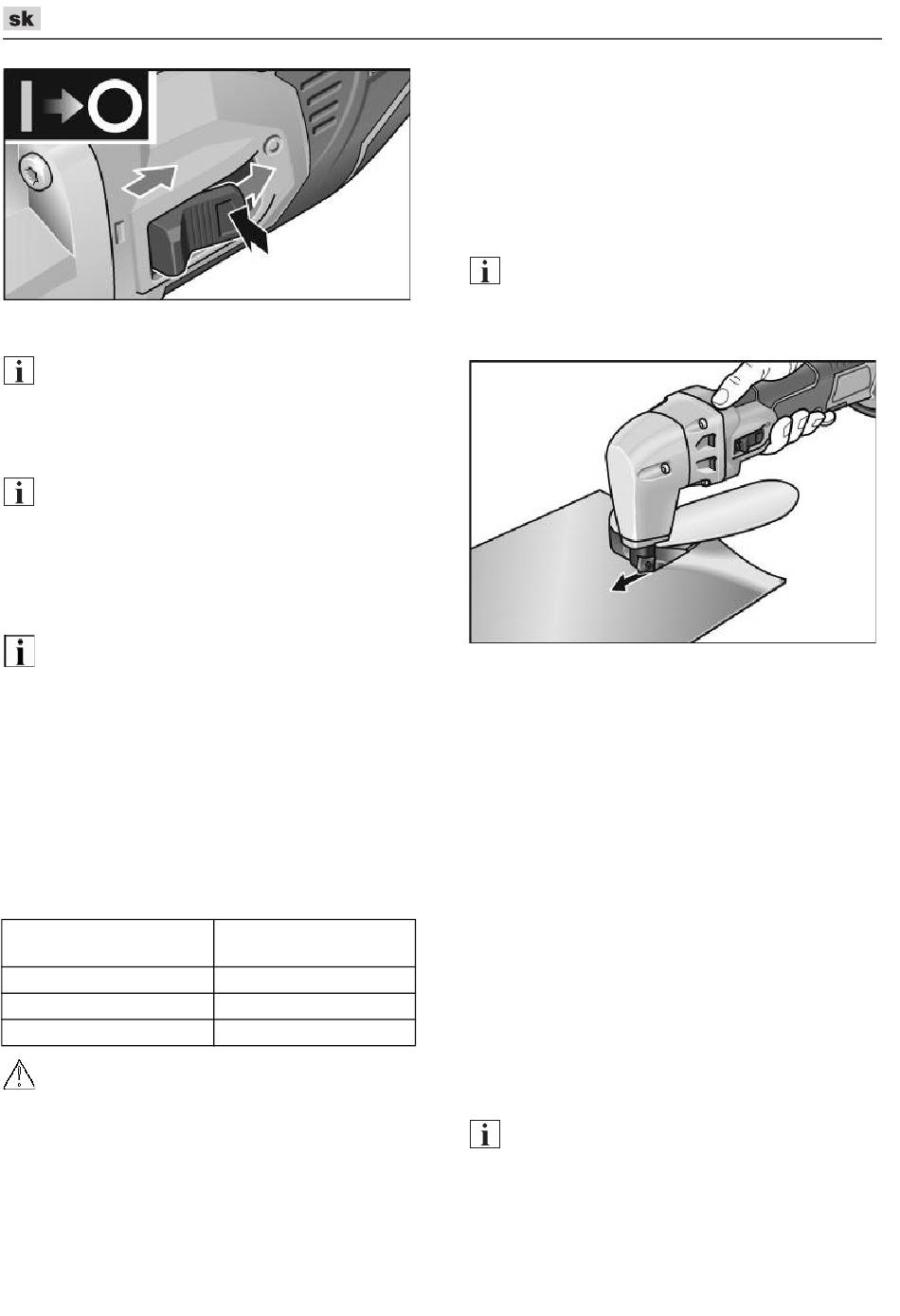 sk